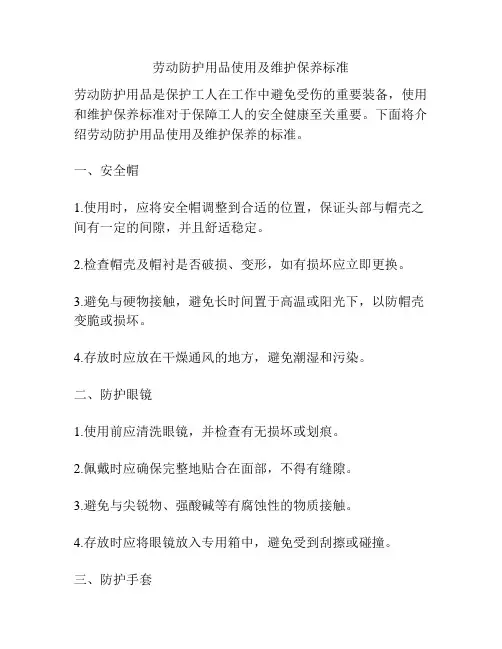 劳动防护用品使用及维护保养标准

劳动防护用品是保护工人在工作中避免受伤的重要装备，使用和维护保养标准对于保障工人的安全健康至关重要。下面将介绍劳动防护用品使用及维护保养的标准。

一、安全帽

1.使用时，应将安全帽调整到合适的位置，保证头部与帽壳之间有一定的间隙，并且舒适稳定。

2.检查帽壳及帽衬是否破损、变形，如有损坏应立即更换。

3.避免与硬物接触，避免长时间置于高温或阳光下，以防帽壳变脆或损坏。

4.存放时应放在干燥通风的地方，避免潮湿和污染。

二、防护眼镜

1.使用前应清洗眼镜，并检查有无损坏或划痕。

2.佩戴时应确保完整地贴合在面部，不得有缝隙。

3.避免与尖锐物、强酸碱等有腐蚀性的物质接触。

4.存放时应将眼镜放入专用箱中，避免受到刮擦或碰撞。

三、防护手套